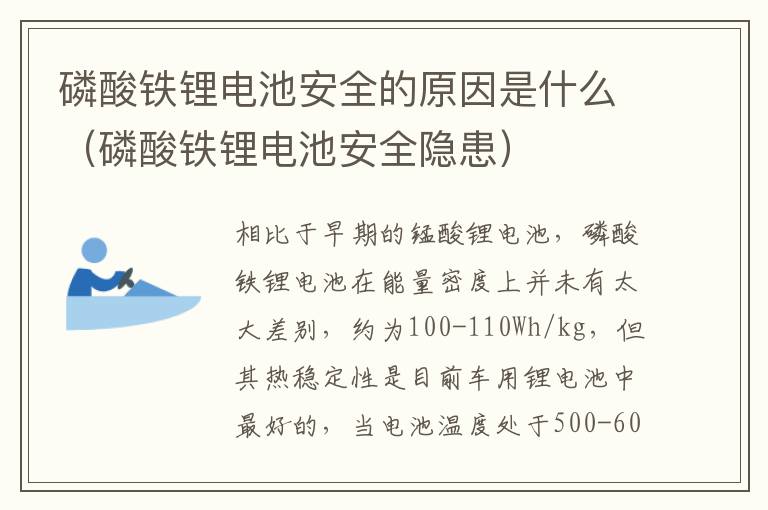 磷酸铁锂电池安全的原因是什么（磷酸铁锂电池安全隐患）

相比于早期的锰酸锂电池，磷酸铁锂电池在能量密度上并未有太大差别，约为100-110Wh/kg，但其热稳定性是目前车用锂电池中最好的，当电池温度处于500-60